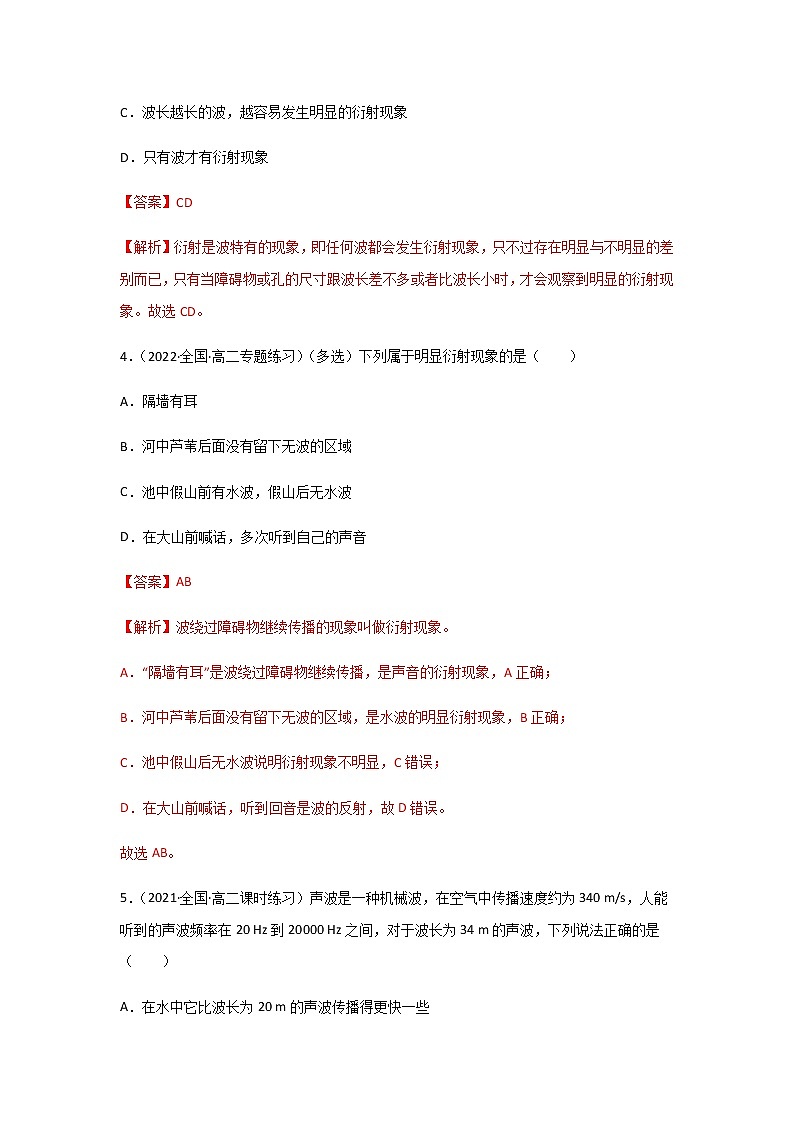 C．波长越长的波，越容易发生明显的衍射现象

D．只有波才有衍射现象

【答案】CD

【解析】衍射是波特有的现象，即任何波都会发生衍射现象，只不过存在明显与不明显的差别而已，只有当障碍物或孔的尺寸跟波长差不多或者比波长小时，才会观察到明显的衍射现象。故选 CD。

4．（2022·全国·高二专题练习）（多选）下列属于明显衍射现象的是（　　）

A．隔墙有耳

B．河中芦苇后面没有留下无波的区域

C．池中假山前有水波，假山后无水波

D．在大山前喊话，多次听到自己的声音

【答案】AB

【解析】波绕过障碍物继续传播的现象叫做衍射现象。

A．“隔墙有耳”是波绕过障碍物继续传播，是声音的衍射现象，A 正确；

B．河中芦苇后面没有留下无波的区域，是水波的明显衍射现象，B 正确；

C．池中假山后无水波说明衍射现象不明显，C 错误；

D．在大山前喊话，听到回音是波的反射，故 D 错误。

故选 AB。

5．（2021·全国·高二课时练习）声波是一种机械波，在空气中传播速度约为 340 m/s，人能听到的声波频率在 20 Hz 到 20000 Hz 之间，对于波长为 34 m 的声波，下列说法正确的是（　　）

A．在水中它比波长为 20 m 的声波传播得更快一些